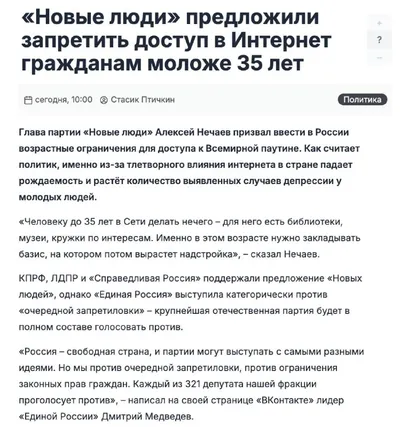 «Новые люди» предложили запретить доступ в Интернет гражданам моложе 35 лет

+
?
−

сегодня, 10:00 Стасик Птичкин Политика

Глава партии «Новые люди» Алексей Нечаев призвал ввести в России возрастные ограничения для доступа к Всемирной паутине. Как считает политик, именно из-за тлетворного влияния интернета в стране падает рождаемость и растёт количество выявленных случаев депрессии у молодых людей.

«Человеку до 35 лет в Сети делать нечего – для него есть библиотеки, музеи, кружки по интересам. Именно в этом возрасте нужно закладывать базис, на котором потом вырастет надстройка», – сказал Нечаев.

КПРФ, ЛДПР и «Справедливая Россия» поддержали предложение «Новых людей», однако «Единая Россия» выступила категорически против «очередной запретиловки» – крупнейшая отечественная партия будет в полном составе голосовать против.

«Россия – свободная страна, и партии могут выступать с самыми разными идеями. Но мы против очередной запретиловки, против ограничения законных прав граждан. Каждый из 321 депутата нашей фракции проголосует против», – написал на своей странице «ВКонтакте» лидер «Единой России» Дмитрий Медведев.